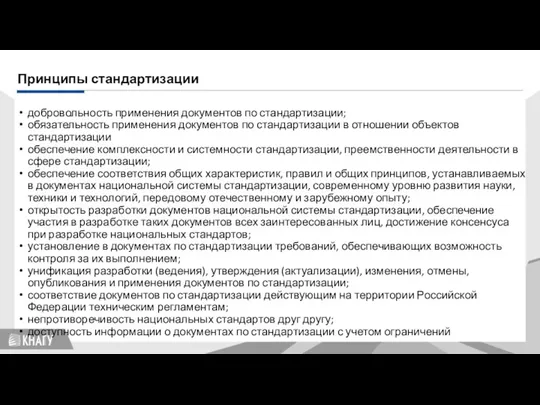 Принципы стандартизации

• добровольность применения документов по стандартизации;
• обязательность применения документов по стандартизации в отношении объектов стандартизации
• обеспечение комплексности и системности стандартизации, преемственности деятельности в сфере стандартизации;
• обеспечение соответствия общих характеристик, правил и общих принципов, устанавливаемых в документах национальной системы стандартизации, современному уровню развития науки, техники и технологий, передовому отечественному и зарубежному опыту;
• открытость разработки документов национальной системы стандартизации, обеспечение участия в разработке таких документов всех заинтересованных лиц, достижение консенсуса при разработке национальных стандартов;
• установление в документах по стандартизации требований, обеспечивающих возможность контроля за их выполнением;
• унификация разработки (ведения), утверждения (актуализации), изменения, отмены, опубликования и применения документов по стандартизации;
• соответствие документов по стандартизации действующим на территории Российской Федерации техническим регламентам;
• непротиворечивость национальных стандартов друг другу;
• доступность информации о документах по стандартизации с учетом ограничений

КНАГУ